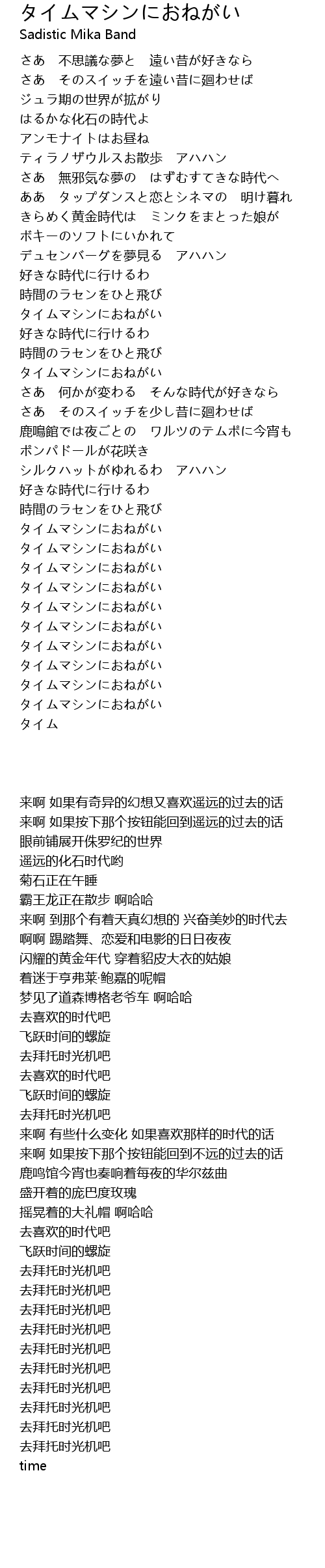 タイムマシンにおねがい
Sadistic Mika Band

さあ　不思議な夢と　遠い昔が好きなら
さあ　そのスイッチを遠い昔に廻わせば
ジュラ期の世界が拡がり
はるかな化石の時代よ
アンモナイトはお昼ね
ティラノザウルスお散歩　アハハン
さあ　無邪気な夢の　はずむすてきな時代へ
ああ　タップダンスと恋とシネマの　明け暮れ
きらめく黄金時代は　ミンクをまとった娘が
ボギーのソフトにいかれて
デュセンバーグを夢見る　アハハン
好きな時代に行けるわ
時間のラセンをひと飛び
タイムマシンにおねがい
好きな時代に行けるわ
時間のラセンをひと飛び
タイムマシンにおねがい
さあ　何かが変わる　そんな時代が好きなら
さあ　そのスイッチを少し昔に廻わせば
鹿鳴館では夜ごとの　ワルツのテムポに今宵も
ポンパドールが花咲き
シルクハットがゆれるわ　アハハン
好きな時代に行けるわ
時間のラセンをひと飛び
タイムマシンにおねがい
タイムマシンにおねがい
タイムマシンにおねがい
タイムマシンにおねがい
タイムマシンにおねがい
タイムマシンにおねがい
タイムマシンにおねがい
タイムマシンにおねがい
タイムマシンにおねがい
タイムマシンにおねがい
タイム

来啊 如果有奇异的幻想又喜欢遥远的过去的话
来啊 如果按下那个按钮能回到遥远的过去的话
眼前铺展开侏罗纪的世界
遥远的化石时代哟
菊石正在午睡
霸王龙正在散步 啊哈哈
来啊 到那个有着天真幻想的 兴奋美妙的时代去
啊啊 踢踏舞、恋爱和电影的日日夜夜
闪耀的黄金年代 穿着貂皮大衣的姑娘
着迷于亨弗莱·鲍嘉的呢帽
梦见了道森博格老爷车 啊哈哈
去喜欢的时代吧
飞跃时间的螺旋
去拜托时光机吧
去喜欢的时代吧
飞跃时间的螺旋
去拜托时光机吧
来啊 有些什么变化 如果喜欢那样的时代的话
来啊 如果按下那个按钮能回到不远的过去的话
鹿鸣馆今宵也奏响着每夜的华尔兹曲
盛开着的庞巴度玫瑰
摇晃着的大礼帽 啊哈哈
去喜欢的时代吧
飞跃时间的螺旋
去拜托时光机吧
去拜托时光机吧
去拜托时光机吧
去拜托时光机吧
去拜托时光机吧
去拜托时光机吧
去拜托时光机吧
去拜托时光机吧
去拜托时光机吧
去拜托时光机吧
time